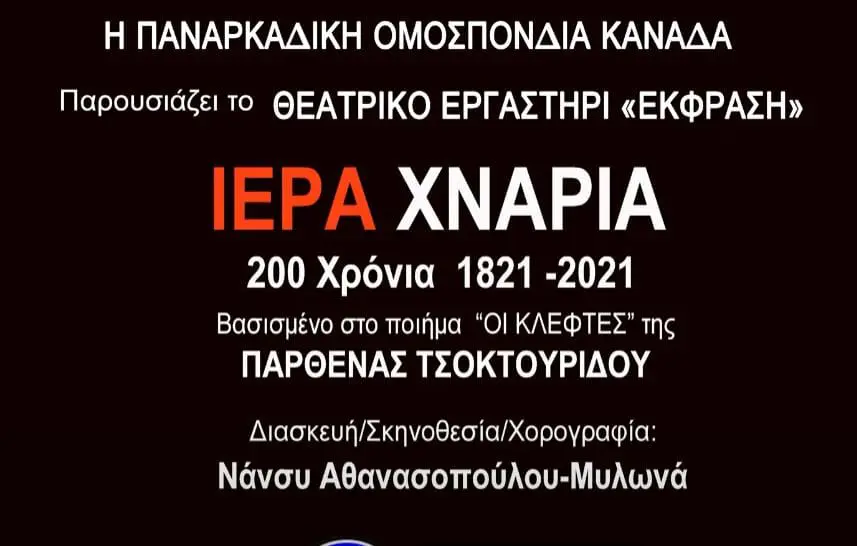 Η ΠΑΝΑΡΚΑΔΙΚΗ ΟΜΟΣΠΟΝΔΙΑ ΚΑΝΑΔΑ

Παρουσιάζει το ΘΕΑΤΡΙΚΟ ΕΡΓΑΣΤΗΡΙ «ΕΚΦΡΑΣΗ»

ΙΕΡΑ ΧΝΑΡΙΑ

200 Χρόνια 1821 -2021

Βασισμένο στο ποιήμα "ΟΙ ΚΛΕΦΤΕΣ" της

ΠΑΡΘΕΝΑΣ ΤΣΟΚΤΟΥΡΙΔΟΥ

Διασκευή/Σκηνοθεσία/Χορογραφία:

Νάνσυ Αθανασοπούλου-Μυλωνά